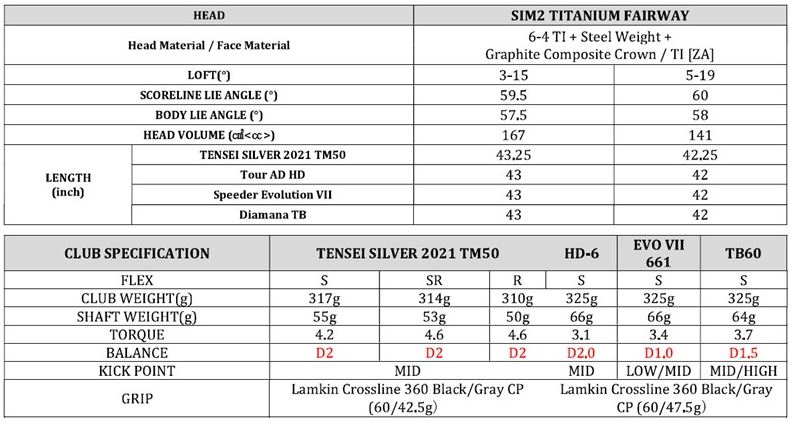 | HEAD | | SIM2 TITANIUM FAIRWAY | |
|---|---|---|---|
| Head Material / Face Material | | 6-4 TI + Steel Weight + Graphite Composite Crown / TI [ZA] | |
| LOFT(°) | | 3-15 | 5-19 |
| SCORELINE LIE ANGLE (°) | | 59.5 | 60 |
| BODY LIE ANGLE (°) | | 57.5 | 58 |
| HEAD VOLUME (㎤<cc>) | | 167 | 141 |
| LENGTH (inch) | TENSEI SILVER 2021 TM50 | 43.25 | 42.25 |
| | Tour AD HD | 43 | 42 |
| | Speeder Evolution VII | 43 | 42 |
| | Diamana TB | 43 | 42 |

| CLUB SPECIFICATION | TENSEI SILVER 2021 TM50 | | | HD-6 | EVO VII 661 | TB60 |
|---|---|---|---|---|---|---|
| FLEX | S | SR | R | S | S | S |
| CLUB WEIGHT(g) | 317g | 314g | 310g | 325g | 325g | 325g |
| SHAFT WEIGHT(g) | 55g | 53g | 50g | 66g | 66g | 64g |
| TORQUE | 4.2 | 4.6 | 4.6 | 3.1 | 3.4 | 3.7 |
| BALANCE | D2 | D2 | D2 | D2.0 | D1.0 | D1.5 |
| KICK POINT | MID | | | MID | LOW/MID | MID/HIGH |
| GRIP | Lamkin Crossline 360 Black/Gray CP (60/42.5g) | | | Lamkin Crossline 360 Black/Gray CP (60/47.5g) | | |